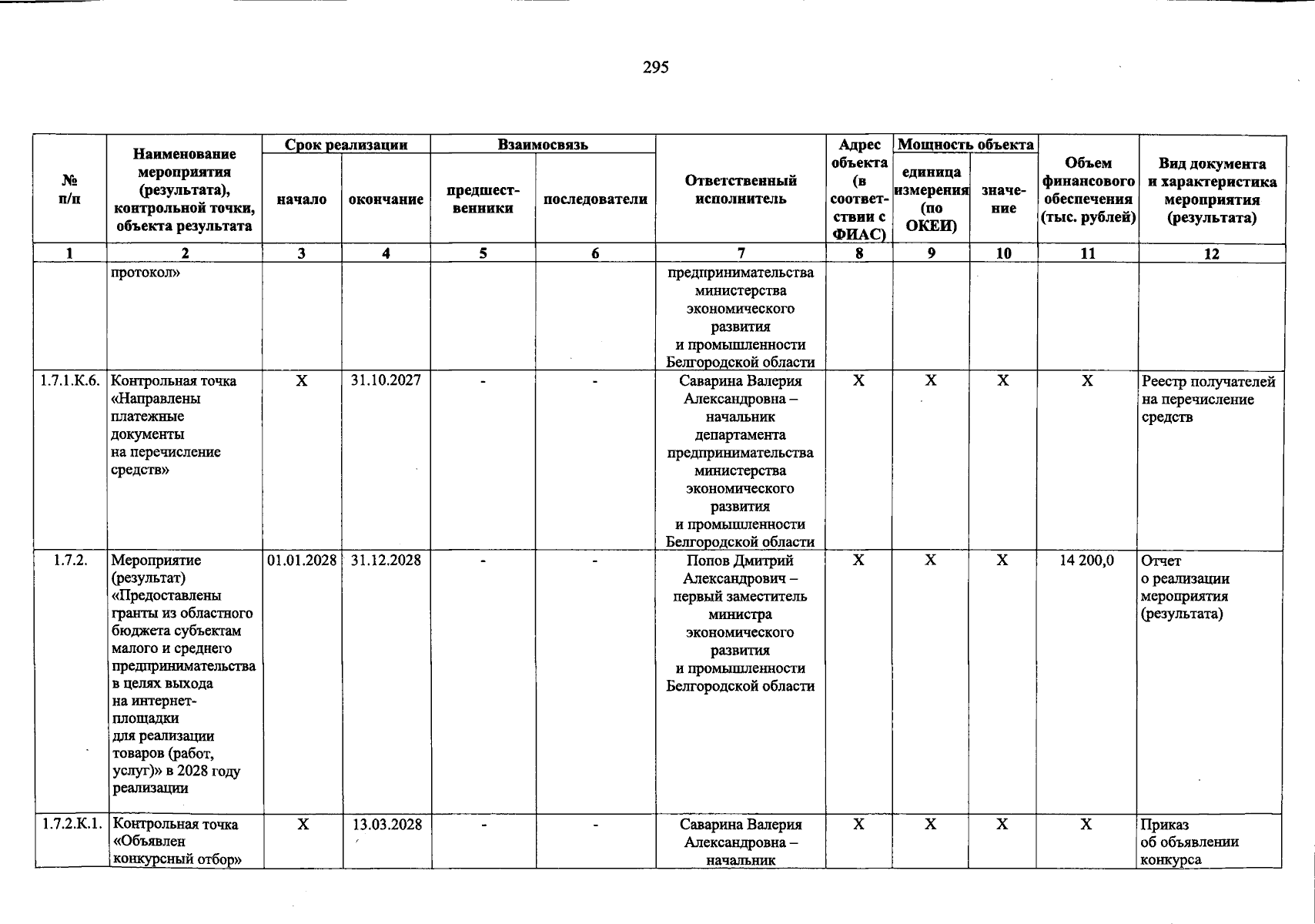 295

| № п/п | Наименование мероприятия (результата), контрольной точки, объекта результата | Срок реализации | | Взаимосвязь | | Ответственный исполнитель | Адрес объекта (в соответствии с ФИАС) | Мощность объекта | | Объем финансового обеспечения (тыс. рублей) | Вид документа и характеристика мероприятия (результата) |
|---|---|---|---|---|---|---|---|---|---|---|---|
| | | начало | окончание | предшественники | последователи | | | единица измерения (по ОКЕИ) | значение | | |
| 1 | 2 | 3 | 4 | 5 | 6 | 7 | 8 | 9 | 10 | 11 | 12 |
| | протокол» | | | | | предпринимательства министерства экономического развития и промышленности Белгородской области | | | | | |
| 1.7.1.К.6. | Контрольная точка «Направлены платежные документы на перечисление средств» | X | 31.10.2027 | - | - | Саварина Валерия Александровна – начальник департамента предпринимательства министерства экономического развития и промышленности Белгородской области | X | X | X | X | Реестр получателей на перечисление средств |
| 1.7.2. | Мероприятие (результат) «Предоставлены гранты из областного бюджета субъектам малого и среднего предпринимательства в целях выхода на интернет-площадки для реализации товаров (работ, услуг)» в 2028 году реализации | 01.01.2028 | 31.12.2028 | - | - | Попов Дмитрий Александрович – первый заместитель министра экономического развития и промышленности Белгородской области | X | X | X | 14 200,0 | Отчет о реализации мероприятия (результата) |
| 1.7.2.К.1. | Контрольная точка «Объявлен конкурсный отбор» | X | 13.03.2028 | - | - | Саварина Валерия Александровна – начальник | X | X | X | X | Приказ об объявлении конкурса |